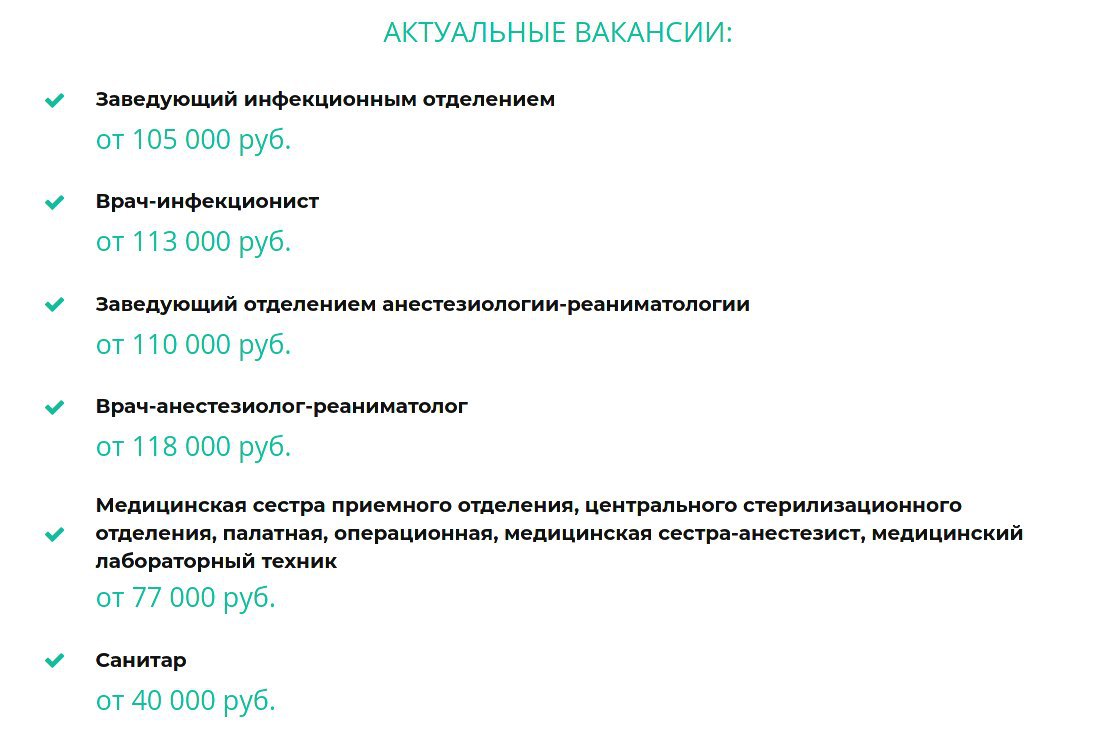 АКТУАЛЬНЫЕ ВАКАНСИИ:

Заведующий инфекционным отделением
от 105 000 руб.

Врач-инфекционист
от 113 000 руб.

Заведующий отделением анестезиологии-реаниматологии
от 110 000 руб.

Врач-анестезиолог-реаниматолог
от 118 000 руб.

Медицинская сестра приемного отделения, центрального стерилизационного отделения, палатная, операционная, медицинская сестра-анестезист, медицинский лабораторный техник
от 77 000 руб.

Санитар
от 40 000 руб.